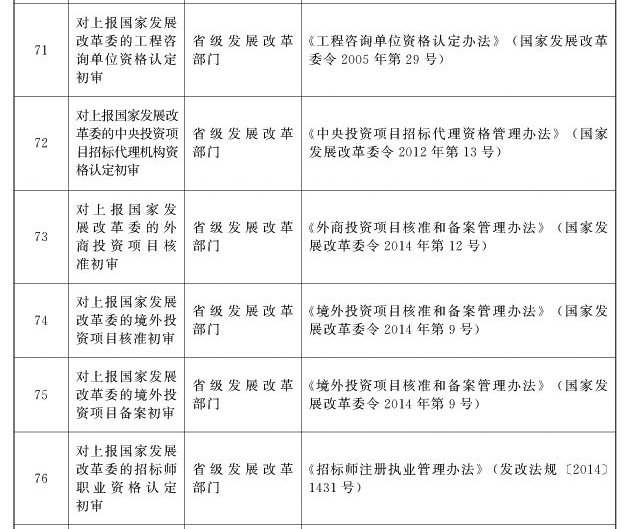 | 71 | 对上报国家发展改革委的工程咨询单位资格认定初审 | 省级发展改革部门 | 《工程咨询单位资格认定办法》（国家发展改革委令 2005 年第 29 号） |
|---|---|---|---|
| 72 | 对上报国家发展改革委的中央投资项目招标代理机构资格认定初审 | 省级发展改革部门 | 《中央投资项目招标代理资格管理办法》（国家发展改革委令 2012 年第 13 号） |
| 73 | 对上报国家发展改革委的外商投资项目核准初审 | 省级发展改革部门 | 《外商投资项目核准和备案管理办法》（国家发展改革委令 2014 年第 12 号） |
| 74 | 对上报国家发展改革委的境外投资项目核准初审 | 省级发展改革部门 | 《境外投资项目核准和备案管理办法》（国家发展改革委令 2014 年第 9 号） |
| 75 | 对上报国家发展改革委的境外投资项目备案初审 | 省级发展改革部门 | 《境外投资项目核准和备案管理办法》（国家发展改革委令 2014 年第 9 号） |
| 76 | 对上报国家发展改革委的招标师职业资格认定初审 | 省级发展改革部门 | 《招标师注册执业管理办法》（发改法规〔2014〕1431 号） |